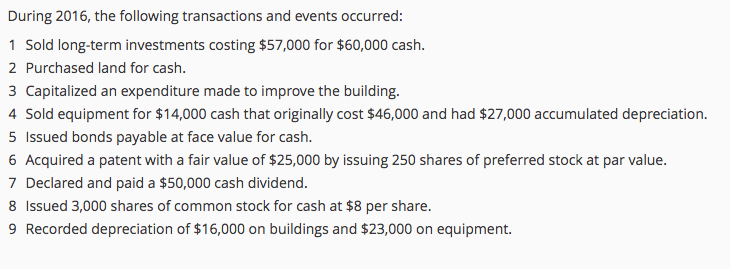 During 2016, the following transactions and events occurred:

1 Sold long-term investments costing \$57,000 for \$60,000 cash.
2 Purchased land for cash.
3 Capitalized an expenditure made to improve the building.
4 Sold equipment for \$14,000 cash that originally cost \$46,000 and had \$27,000 accumulated depreciation.
5 Issued bonds payable at face value for cash.
6 Acquired a patent with a fair value of \$25,000 by issuing 250 shares of preferred stock at par value.
7 Declared and paid a \$50,000 cash dividend.
8 Issued 3,000 shares of common stock for cash at \$8 per share.
9 Recorded depreciation of \$16,000 on buildings and \$23,000 on equipment.